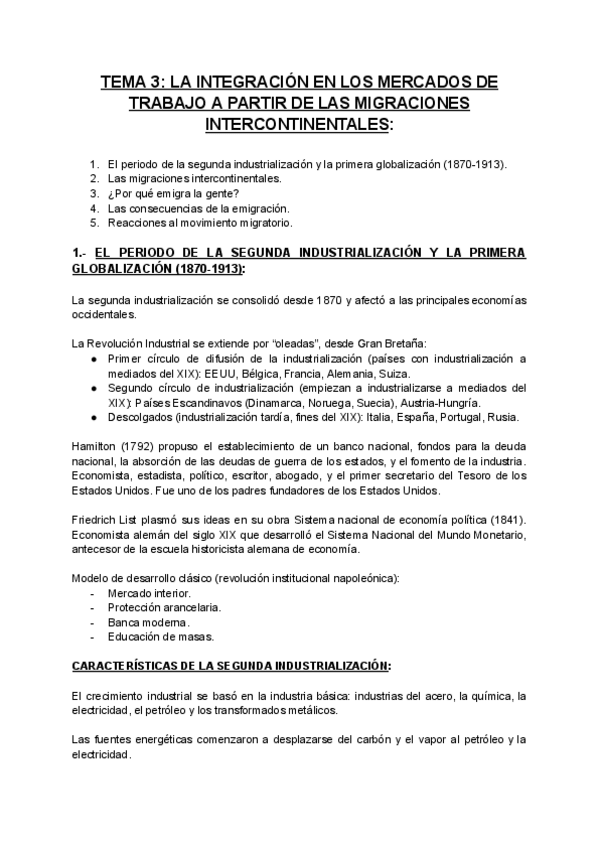 TEMA 3: LA INTEGRACIÓN EN LOS MERCADOS DE TRABAJO A PARTIR DE LAS MIGRACIONES INTERCONTINENTALES:

1. El periodo de la segunda industrialización y la primera globalización (1870-1913).
2. Las migraciones intercontinentales.
3. ¿Por qué emigra la gente?
4. Las consecuencias de la emigración.
5. Reacciones al movimiento migratorio.

1.- EL PERIODO DE LA SEGUNDA INDUSTRIALIZACIÓN Y LA PRIMERA GLOBALIZACIÓN (1870-1913):

La segunda industrialización se consolidó desde 1870 y afectó a las principales economías occidentales.

La Revolución Industrial se extiende por "oleadas", desde Gran Bretaña:
● Primer círculo de difusión de la industrialización (países con industrialización a mediados del XIX): EEUU, Bélgica, Francia, Alemania, Suiza.
● Segundo círculo de industrialización (empiezan a industrializarse a mediados del XIX): Países Escandinavos (Dinamarca, Noruega, Suecia), Austria-Hungría.
● Descolgados (industrialización tardía, fines del XIX): Italia, España, Portugal, Rusia.

Hamilton (1792) propuso el establecimiento de un banco nacional, fondos para la deuda nacional, la absorción de las deudas de guerra de los estados, y el fomento de la industria. Economista, estadista, político, escritor, abogado, y el primer secretario del Tesoro de los Estados Unidos. Fue uno de los padres fundadores de los Estados Unidos.

Friedrich List plasmó sus ideas en su obra Sistema nacional de economía política (1841). Economista alemán del siglo XIX que desarrolló el Sistema Nacional del Mundo Monetario, antecesor de la escuela historicista alemana de economía.

Modelo de desarrollo clásico (revolución institucional napoleónica):
- Mercado interior.
- Protección arancelaria.
- Banca moderna.
- Educación de masas.

CARACTERÍSTICAS DE LA SEGUNDA INDUSTRIALIZACIÓN:

El crecimiento industrial se basó en la industria básica: industrias del acero, la química, la electricidad, el petróleo y los transformados metálicos.

Las fuentes energéticas comenzaron a desplazarse del carbón y el vapor al petróleo y la electricidad.